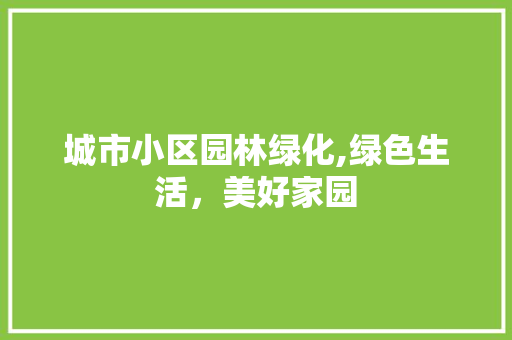 城市小区园林绿化,绿色生活，美好家园